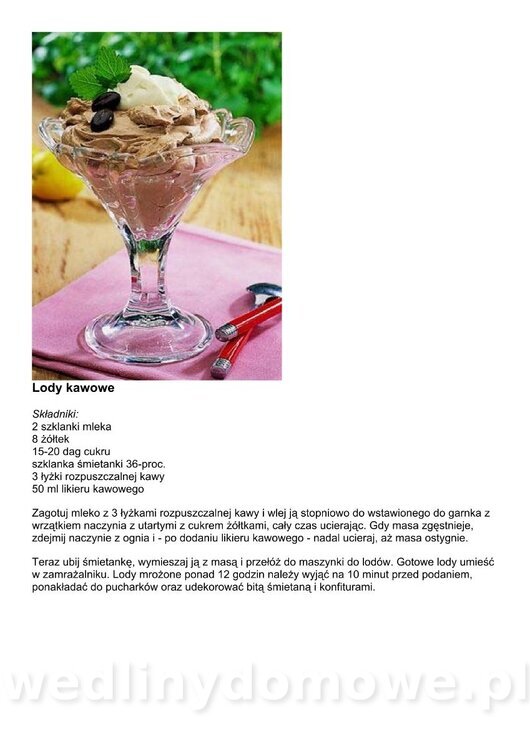 Lody kawowe

Składniki:
2 szklanki mleka
8 żółtek
15-20 dag cukru
szklanka śmietanki 36-proc.
3 łyżki rozpuszczalnej kawy
50 ml likieru kawowego

Zagotuj mleko z 3 łyżkami rozpuszczalnej kawy i wlej ją stopniowo do wstawionego do garnka z wrzątkiem naczynia z utartymi z cukrem żółtkami, cały czas ucierając. Gdy masa zgęstnieje, zdejmij naczynie z ognia i - po dodaniu likieru kawowego - nadal ucieraj, aż masa ostygnie.

Teraz ubij śmietankę, wymieszaj ją z masą i przełóż do maszynki do lodów. Gotowe lody umieść w zamrażalniku. Lody mrożone ponad 12 godzin należy wyjąć na 10 minut przed podaniem, ponakładać do pucharków oraz udekorować bitą śmietaną i konfiturami.

wedlinydomowe.pl